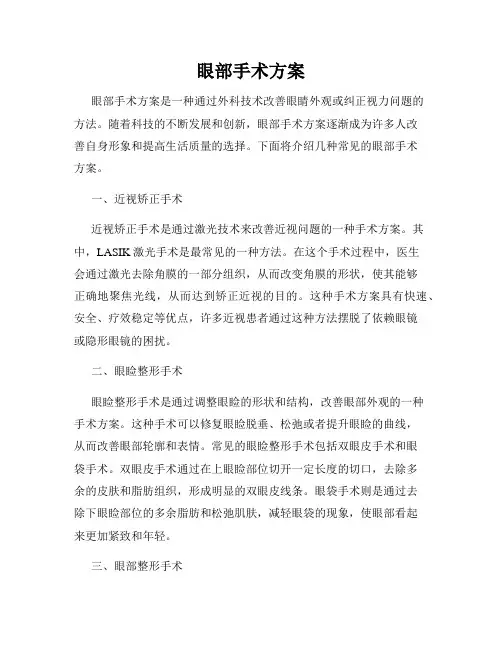 眼部手术方案

眼部手术方案是一种通过外科技术改善眼睛外观或纠正视力问题的方法。随着科技的不断发展和创新，眼部手术方案逐渐成为许多人改善自身形象和提高生活质量的选择。下面将介绍几种常见的眼部手术方案。

一、近视矫正手术

近视矫正手术是通过激光技术来改善近视问题的一种手术方案。其中，LASIK激光手术是最常见的一种方法。在这个手术过程中，医生会通过激光去除角膜的一部分组织，从而改变角膜的形状，使其能够正确地聚焦光线，从而达到矫正近视的目的。这种手术方案具有快速、安全、疗效稳定等优点，许多近视患者通过这种方法摆脱了依赖眼镜或隐形眼镜的困扰。

二、眼睑整形手术

眼睑整形手术是通过调整眼睑的形状和结构，改善眼部外观的一种手术方案。这种手术可以修复眼睑脱垂、松弛或者提升眼睑的曲线，从而改善眼部轮廓和表情。常见的眼睑整形手术包括双眼皮手术和眼袋手术。双眼皮手术通过在上眼睑部位切开一定长度的切口，去除多余的皮肤和脂肪组织，形成明显的双眼皮线条。眼袋手术则是通过去除下眼睑部位的多余脂肪和松弛肌肤，减轻眼袋的现象，使眼部看起来更加紧致和年轻。

三、眼部整形手术